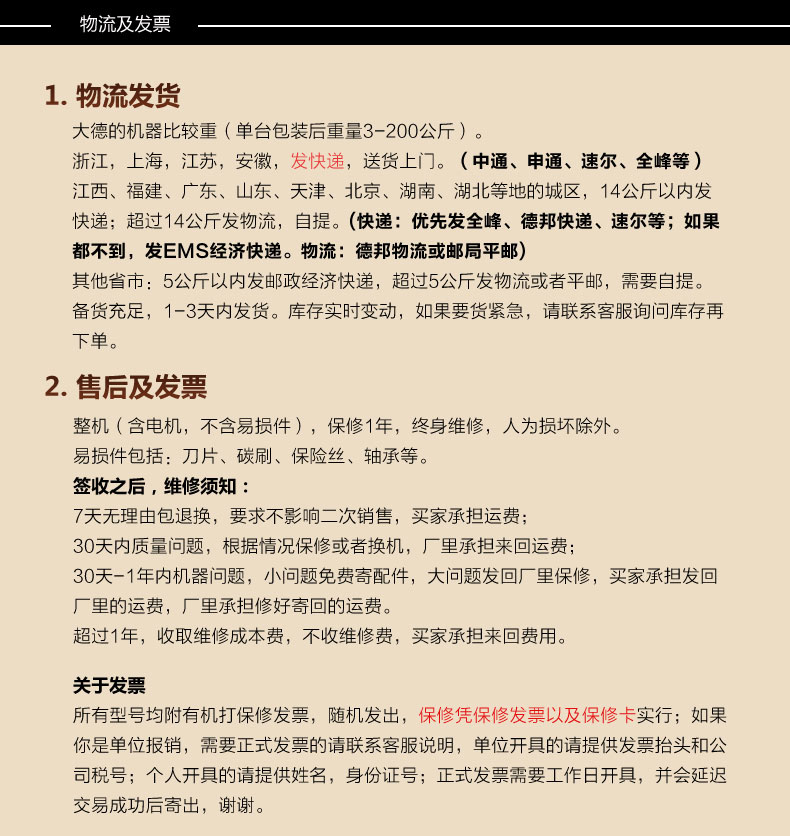 物流及发票

1. 物流发货

大德的机器比较重（单台包装后重量3-200公斤）。

浙江，上海，江苏，安徽，发快递，送货上门。（中通、申通、速尔、全峰等）

江西、福建、广东、山东、天津、北京、湖南、湖北等地的城区，14公斤以内发快递；超过14公斤发物流，自提。（快递：优先发全峰、德邦快递、速尔等；如果都不到，发EMS经济快递。物流：德邦物流或邮局平邮）

其他省市：5公斤以内发邮政经济快递，超过5公斤发物流或者平邮，需要自提。

备货充足，1-3天内发货。库存实时变动，如果要货紧急，请联系客服询问库存再下单。

2. 售后及发票

整机（含电机，不含易损件），保修1年，终身维修，人为损坏除外。

易损件包括：刀片、碳刷、保险丝、轴承等。

签收之后，维修须知：

7天无理由包退换，要求不影响二次销售，买家承担运费；

30天内质量问题，根据情况保修或者换机，厂里承担来回运费；

30天-1年内机器问题，小问题免费寄配件，大问题发回厂里保修，买家承担发回厂里的运费，厂里承担修好寄回的运费。

超过1年，收取维修成本费，不收维修费，买家承担来回费用。

关于发票

所有型号均附有机打保修发票，随机发出，保修凭保修发票以及保修卡实行；如果你是单位报销，需要正式发票的请联系客服说明，单位开具的请提供发票抬头和公司税号；个人开具的请提供姓名，身份证号；正式发票需要工作日开具，并会延迟交易成功后寄出，谢谢。